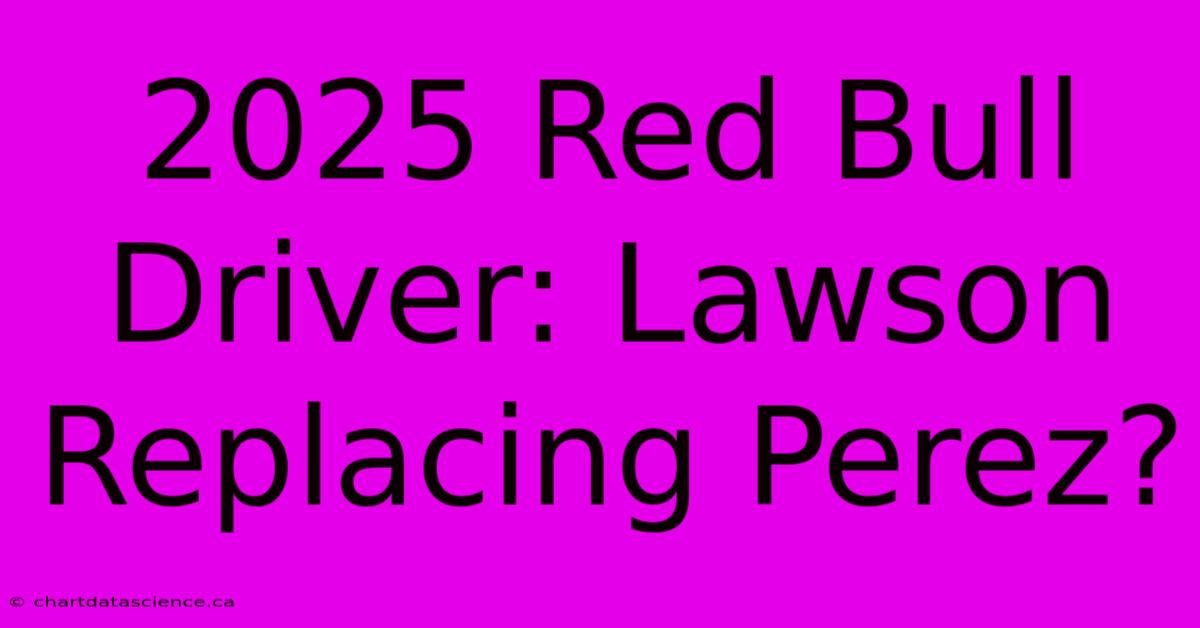 2025 Red Bull Driver: Lawson Replacing Perez?

© chartdatascience.ca